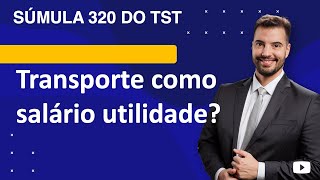 SÚMULA 320 DO TST

Transporte como salário utilidade?